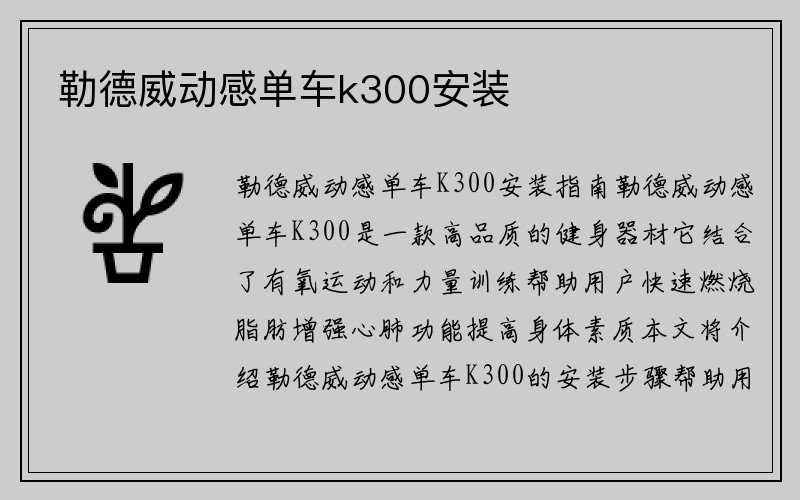 勒德威动感单车k300安装

勒德威动感单车K300安装指南勒德威动感单车K300是一款高品质的健身器材它结合了有氧运动和力量训练帮助用户快速燃烧脂肪增强心肺功能提高身体素质本文将介绍勒德威动感单车K300的安装步骤帮助用